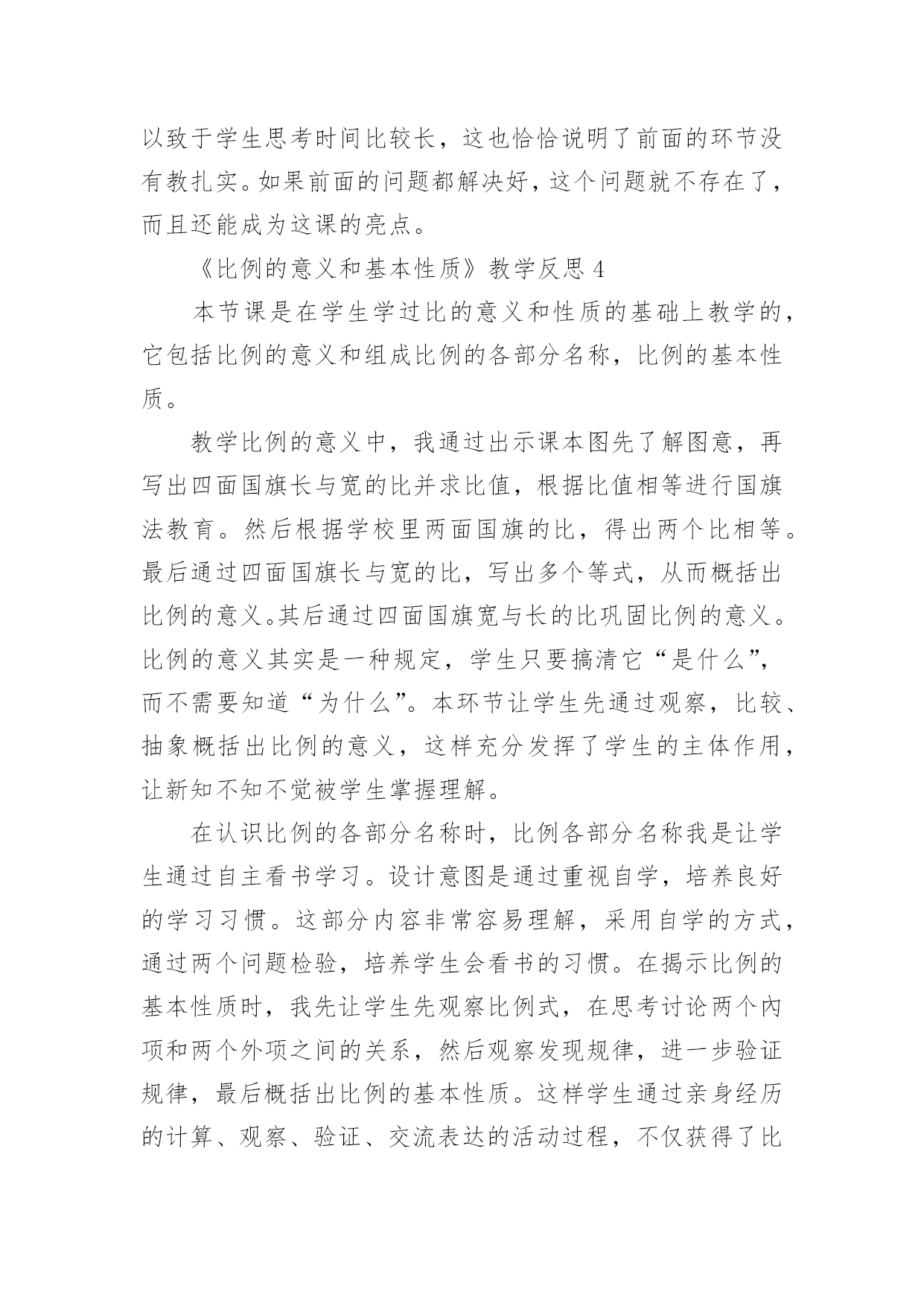 以致于学生思考时间比较长，这也恰恰说明了前面的环节没有教扎实。如果前面的问题都解决好，这个问题就不存在了，而且还能成为这课的亮点。

《比例的意义和基本性质》教学反思 4

本节课是在学生学过比的意义和性质的基础上教学的，它包括比例的意义和组成比例的各部分名称，比例的基本性质。

教学比例的意义中，我通过出示课本图先了解图意，再写出四面国旗长与宽的比并求比值，根据比值相等进行国旗法教育。然后根据学校里两面国旗的比，得出两个比相等。最后通过四面国旗长与宽的比，写出多个等式，从而概括出比例的意义。其后通过四面国旗宽与长的比巩固比例的意义。比例的意义其实是一种规定，学生只要搞清它“是什么”，而不需要知道“为什么”。本环节让学生先通过观察，比较、抽象概括出比例的意义，这样充分发挥了学生的主体作用，让新知不知不觉被学生掌握理解。

在认识比例的各部分名称时，比例各部分名称我是让学生通过自主看书学习。设计意图是通过重视自学，培养良好的学习习惯。这部分内容非常容易理解，采用自学的方式，通过两个问题检验，培养学生会看书的习惯。在揭示比例的基本性质时，我先让学生先观察比例式，在思考讨论两个内项和两个外项之间的关系，然后观察发现规律，进一步验证规律，最后概括出比例的基本性质。这样学生通过亲身经历的计算、观察、验证、交流表达的活动过程，不仅获得了比